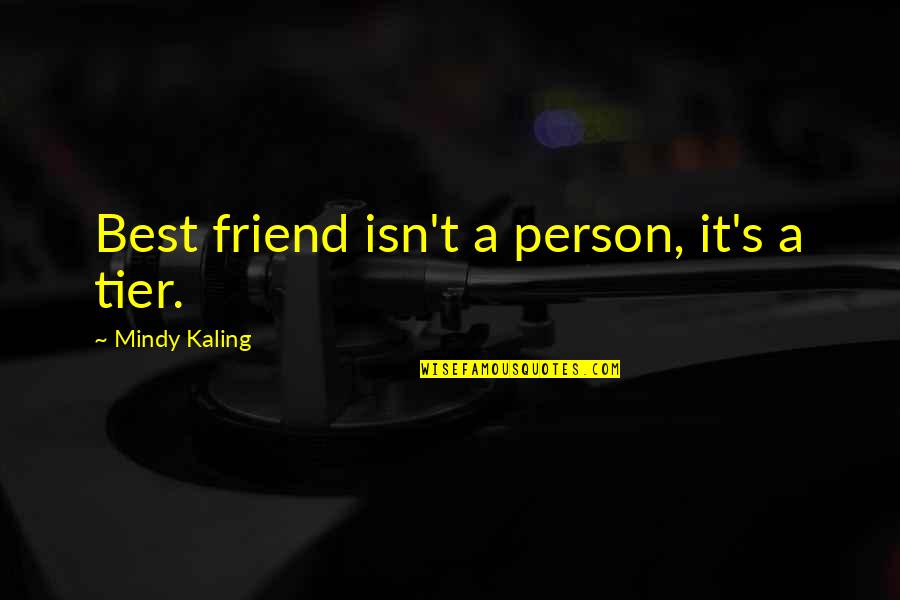 Best friend isn't a person, it's a tier.

~ Mindy Kaling

WISEFAMOUSQUOTES.COM